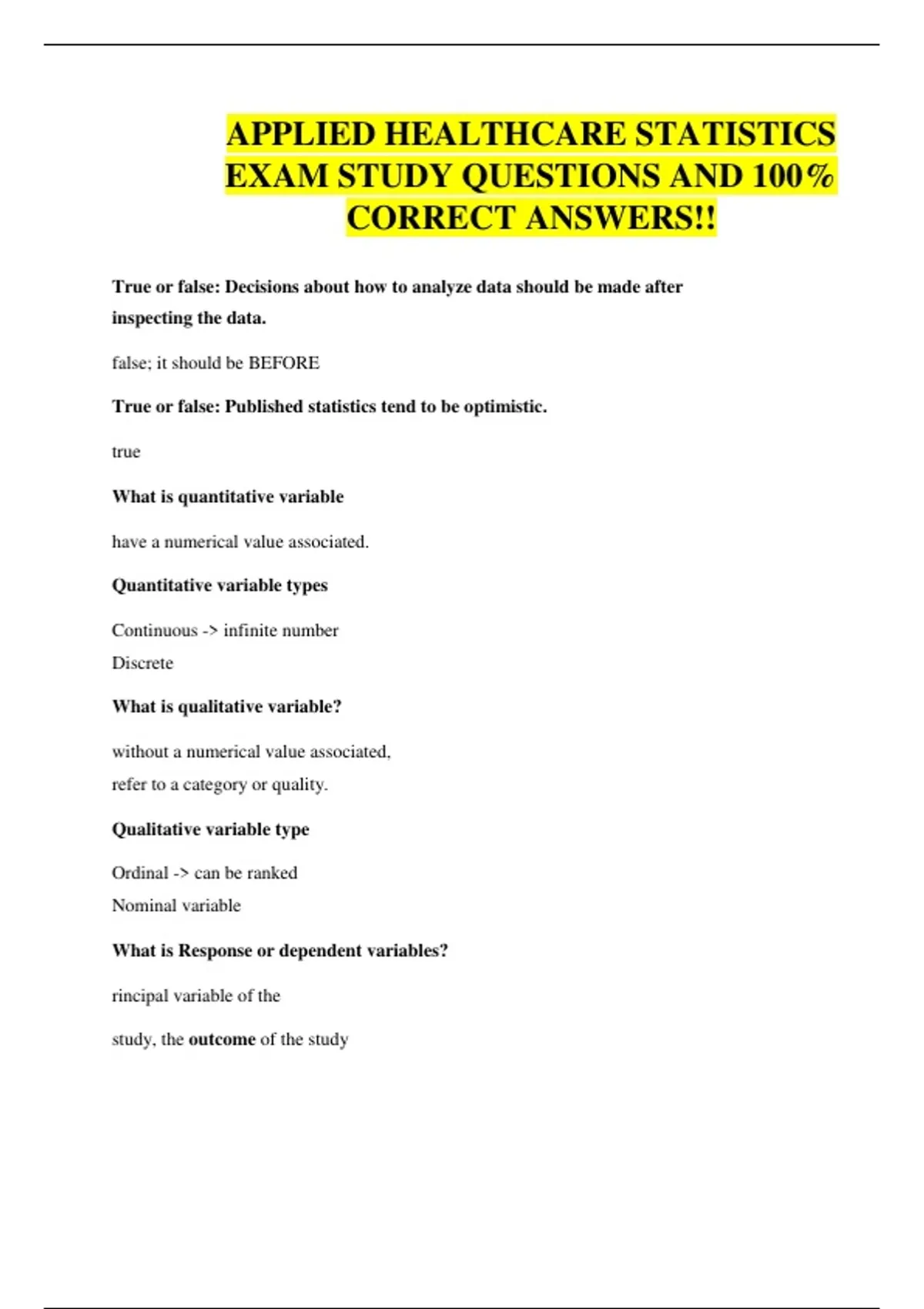 APPLIED HEALTHCARE STATISTICS EXAM STUDY QUESTIONS AND 100% CORRECT ANSWERS!!

True or false: Decisions about how to analyze data should be made after inspecting the data.

false; it should be BEFORE

True or false: Published statistics tend to be optimistic.

true

What is quantitative variable

have a numerical value associated.

Quantitative variable types

Continuous -> infinite number
Discrete

What is qualitative variable?

without a numerical value associated,
refer to a category or quality.

Qualitative variable type

Ordinal -> can be ranked
Nominal variable

What is Response or dependent variables?

rincipal variable of the

study, the outcome of the study